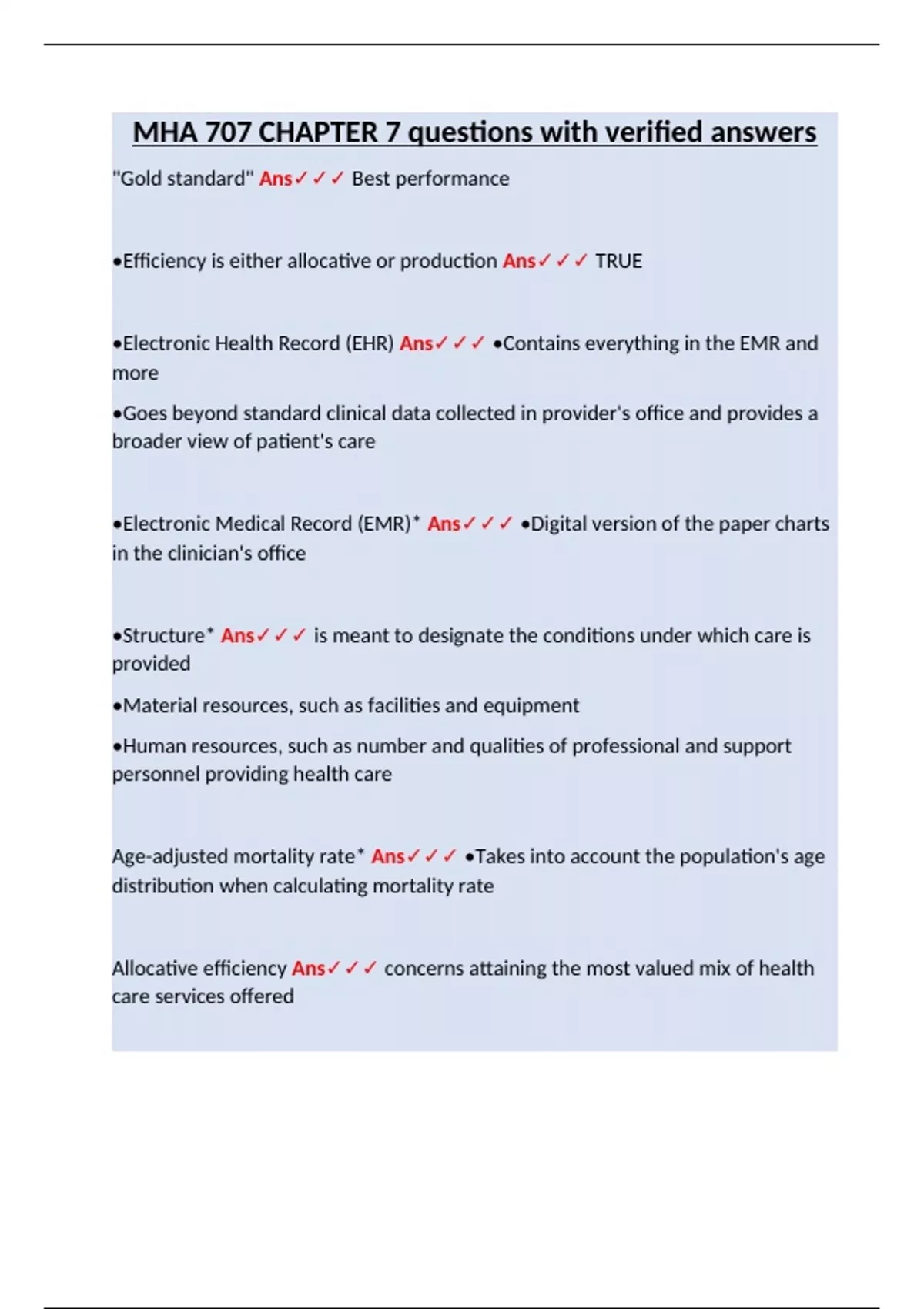 MHA 707 CHAPTER 7 questions with verified answers

"Gold standard" Ans✓✓✓ Best performance

•Efficiency is either allocative or production Ans✓✓✓ TRUE

•Electronic Health Record (EHR) Ans✓✓✓ •Contains everything in the EMR and more

•Goes beyond standard clinical data collected in provider's office and provides a broader view of patient's care

•Electronic Medical Record (EMR)* Ans✓✓✓ •Digital version of the paper charts in the clinician's office

•Structure* Ans✓✓✓ is meant to designate the conditions under which care is provided

•Material resources, such as facilities and equipment

•Human resources, such as number and qualities of professional and support personnel providing health care

Age-adjusted mortality rate* Ans✓✓✓ •Takes into account the population's age distribution when calculating mortality rate

Allocative efficiency Ans✓✓✓ concerns attaining the most valued mix of health care services offered